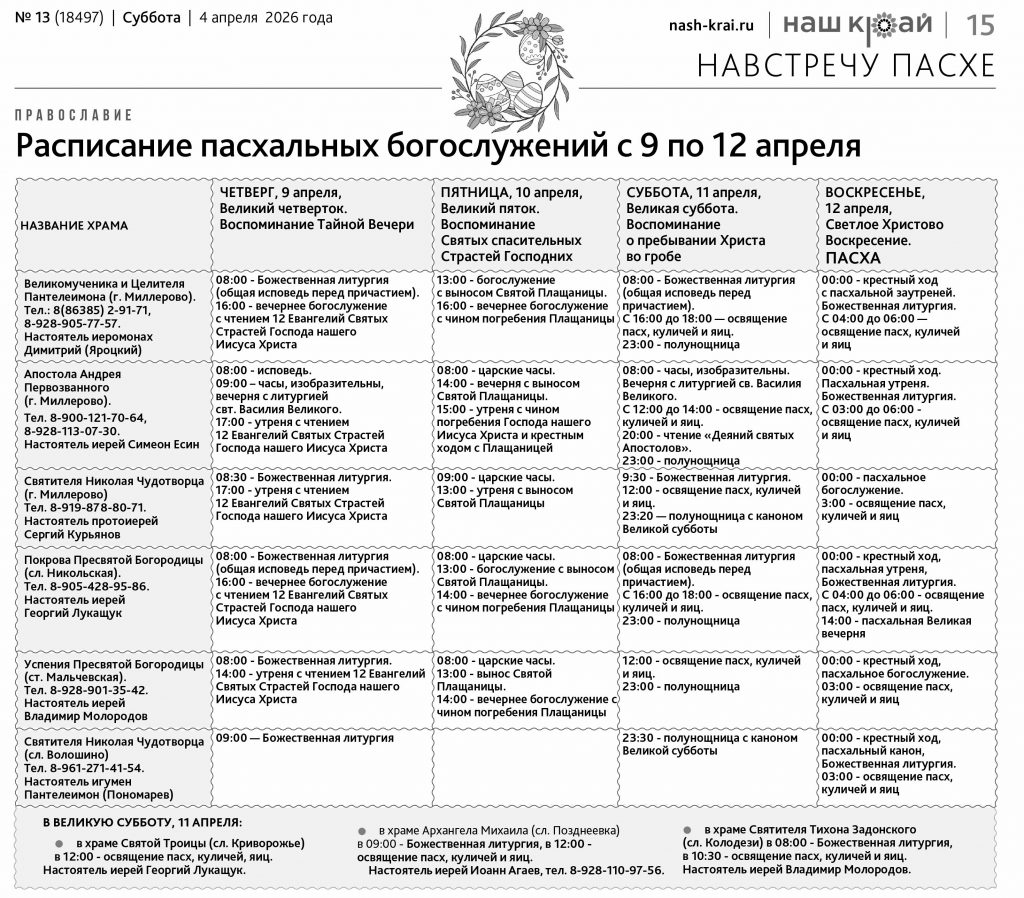 № 13 (18497) | Суббота | 4 апреля 2026 года

nash-krai.ru | наш край | 15

НАВСТРЕЧУ ПАСХЕ

ПРАВОСЛАВИЕ

Расписание пасхальных богослужений с 9 по 12 апреля

| НАЗВАНИЕ ХРАМА | ЧЕТВЕРГ, 9 апреля, Великий четверток. Воспоминание Тайной Вечери | ПЯТНИЦА, 10 апреля, Великий пяток. Воспоминание Святых спасительных Страстей Господних | СУББОТА, 11 апреля, Великая суббота. Воспоминание о пребывании Христа во гробе | ВОСКРЕСЕНЬЕ, 12 апреля, Светлое Христово Воскресение. ПАСХА |
|---|---|---|---|---|
| Великомученика и Целителя Пантелеимона (г. Миллерово). Тел.: 8(86385) 2-91-71, 8-928-905-77-57. Настоятель иеромонах Димитрий (Яроцкий) | 08:00 - Божественная литургия (общая исповедь перед причастием). 16:00 - вечернее богослужение с чтением 12 Евангелий Святых Страстей Господа нашего Иисуса Христа | 13:00 - богослужение с выносом Святой Плащаницы. 16:00 - вечернее богослужение с чином погребения Плащаницы | 08:00 - Божественная литургия (общая исповедь перед причастием). С 16:00 до 18:00 — освящение пасх, куличей и яиц. 23:00 - полунощница | 00:00 - крестный ход с пасхальной заутреней. Божественная литургия. С 04:00 до 06:00 — освящение пасх, куличей и яиц |
| Апостола Андрея Первозванного (г. Миллерово). Тел. 8-900-121-70-64, 8-928-113-07-30. Настоятель иерей Симеон Есин | 08:00 - исповедь. 09:00 – часы, изобразительны, вечерня с литургией свт. Василия Великого. 17:00 - утреня с чтением 12 Евангелий Святых Страстей Господа нашего Иисуса Христа | 08:00 - царские часы. 14:00 - вечерня с выносом Святой Плащаницы. 15:00 - утреня с чином погребения Господа нашего Иисуса Христа и крестным ходом с Плащаницей | 08:00 - часы, изобразительны. Вечерня с литургией св. Василия Великого. С 12:00 до 14:00 - освящение пасх, куличей и яиц. 20:00 - чтение «Деяний святых Апостолов». 23:00 - полунощница | 00:00 - крестный ход. Пасхальная утреня. Божественная литургия. С 03:00 до 06:00 - освящение пасх, куличей и яиц |
| Святителя Николая Чудотворца (г. Миллерово) Тел. 8-919-878-80-71. Настоятель протоиерей Сергий Курьянов | 08:30 - Божественная литургия. 17:00 - утреня с чтением 12 Евангелий Святых Страстей Господа нашего Иисуса Христа | 09:00 - царские часы. 13:00 - утреня с выносом Святой Плащаницы | 9:30 - Божественная литургия. 12:00 - освящение пасх, куличей и яиц. 23:20 — полунощница с каноном Великой субботы | 00:00 - пасхальное богослужение. 3:00 - освящение пасх, куличей и яиц |
| Покрова Пресвятой Богородицы (сл. Никольская). Тел. 8-905-428-95-86. Настоятель иерей Георгий Лукащук | 08:00 - Божественная литургия (общая исповедь перед причастием). 16:00 - вечернее богослужение с чтением 12 Евангелий Святых Страстей Господа нашего Иисуса Христа | 08:00 - царские часы. 13:00 - богослужение с выносом Святой Плащаницы. 14:00 - вечернее богослужение с чином погребения Плащаницы | 08:00 - Божественная литургия (общая исповедь перед причастием). С 16:00 до 18:00 - освящение пасх, куличей и яиц. 23:00 - полунощница | 00:00 - крестный ход, пасхальная утреня, Божественная литургия. С 04:00 до 06:00 - освящение пасх, куличей и яиц. 14:00 - пасхальная Великая вечерня |
| Успения Пресвятой Богородицы (ст. Мальчевская). Тел. 8-928-901-35-42. Настоятель иерей Владимир Молородов | 08:00 - Божественная литургия. 14:00 - утреня с чтением 12 Евангелий Святых Страстей Господа нашего Иисуса Христа | 08:00 - царские часы. 13:00 - вынос Святой Плащаницы. 14:00 - вечернее богослужение с чином погребения Плащаницы | 12:00 - освящение пасх, куличей и яиц. 23:00 - полунощница | 00:00 - крестный ход, пасхальное богослужение. 03:00 - освящение пасх, куличей и яиц |
| Святителя Николая Чудотворца (сл. Волошино) Тел. 8-961-271-41-54. Настоятель игумен Пантелеимон (Пономарев) | 09:00 — Божественная литургия | | 23:30 - полунощница с каноном Великой субботы | 00:00 - крестный ход, пасхальный канон, Божественная литургия. 03:00 - освящение пасх, куличей и яиц |

В ВЕЛИКУЮ СУББОТУ, 11 АПРЕЛЯ:

в храме Святой Троицы (сл. Криворожье) в 12:00 - освящение пасх, куличей, яиц. Настоятель иерей Георгий Лукащук.

в храме Архангела Михаила (сл. Позднеевка) в 09:00 - Божественная литургия, в 12:00 - освящение пасх, куличей и яиц. Настоятель иерей Иоанн Агаев, тел. 8-928-110-97-56.

в храме Святителя Тихона Задонского (сл. Колодези) в 08:00 - Божественная литургия, в 10:30 - освящение пасх, куличей и яиц. Настоятель иерей Владимир Молородов.